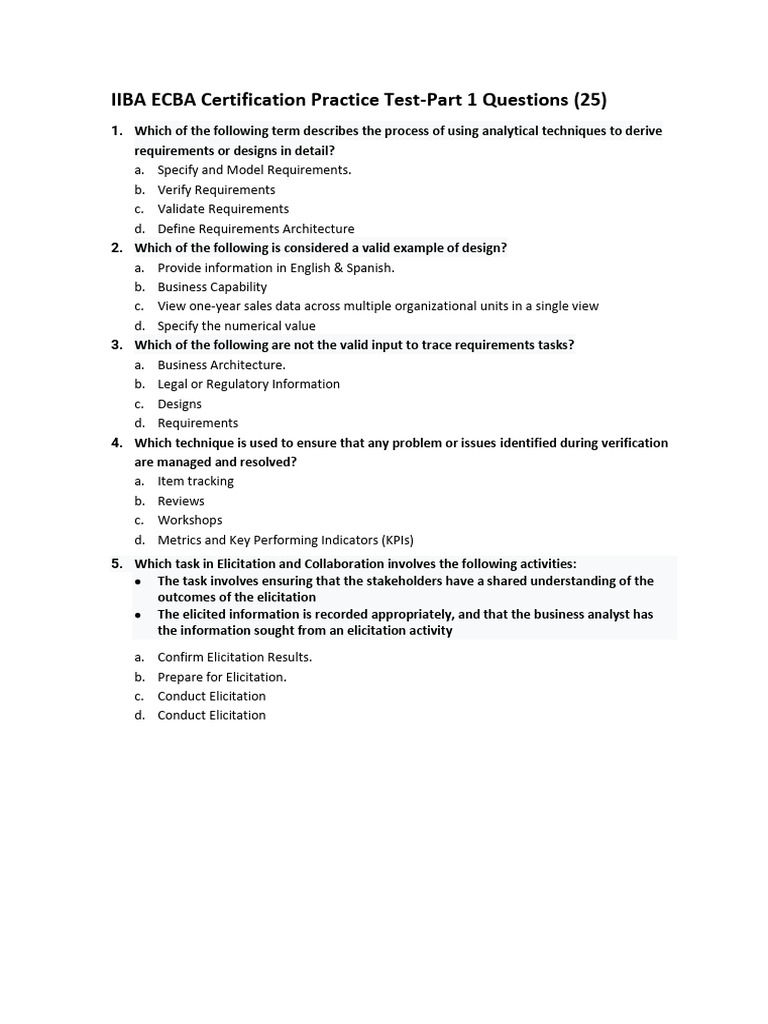 IIBA ECBA Certification Practice Test-Part 1 Questions (25)

1. Which of the following term describes the process of using analytical techniques to derive requirements or designs in detail?
a. Specify and Model Requirements.
b. Verify Requirements
c. Validate Requirements
d. Define Requirements Architecture

2. Which of the following is considered a valid example of design?
a. Provide information in English & Spanish.
b. Business Capability
c. View one-year sales data across multiple organizational units in a single view
d. Specify the numerical value

3. Which of the following are not the valid input to trace requirements tasks?
a. Business Architecture.
b. Legal or Regulatory Information
c. Designs
d. Requirements

4. Which technique is used to ensure that any problem or issues identified during verification are managed and resolved?
a. Item tracking
b. Reviews
c. Workshops
d. Metrics and Key Performing Indicators (KPIs)

5. Which task in Elicitation and Collaboration involves the following activities:
• The task involves ensuring that the stakeholders have a shared understanding of the outcomes of the elicitation
• The elicited information is recorded appropriately, and that the business analyst has the information sought from an elicitation activity

a. Confirm Elicitation Results.
b. Prepare for Elicitation.
c. Conduct Elicitation
d. Conduct Elicitation